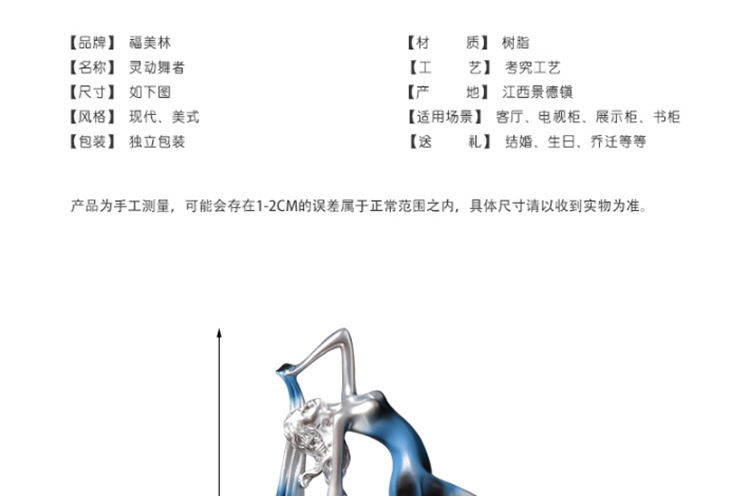 【品牌】 福美林

【名称】 灵动舞者

【尺寸】 如下图

【风格】 现代、美式

【包装】 独立包装

【材　　质】 树脂

【工　　艺】 考究工艺

【产　　地】 江西景德镇

【适用场景】 客厅、电视柜、展示柜、书柜

【送　　礼】 结婚、生日、乔迁等等

产品为手工测量，可能会存在1-2CM的误差属于正常范围之内，具体尺寸请以收到实物为准。